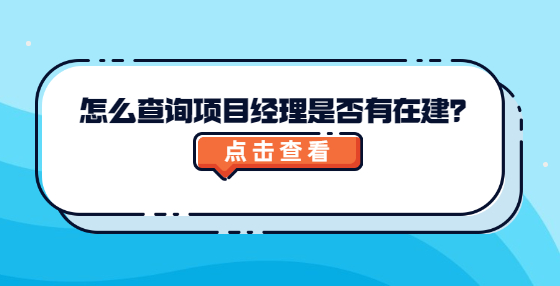 怎么查询项目经理是否有在建?

点击查看